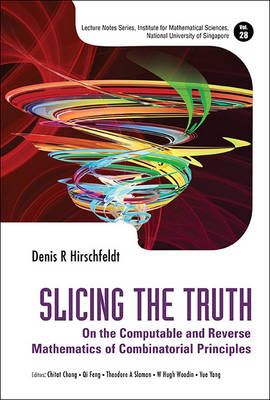 Lecture Notes Series, Institute for Mathematical Sciences, National University of Singapore

Vol. 28

Denis R Hirschfeldt

SLICING THE TRUTH

On the Computable and Reverse Mathematics of Combinatorial Principles

Editors: Chitat Chong • Qi Feng • Theodore A Slaman • W Hugh Woodin • Yue Yang